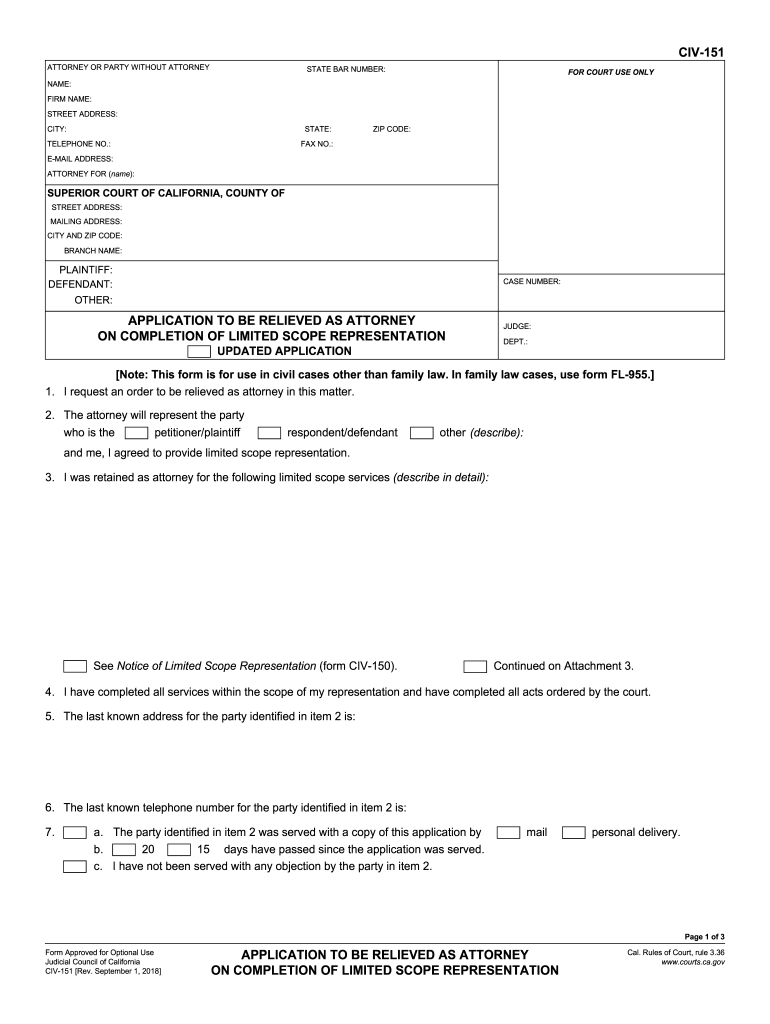 CIV-151

ATTORNEY OR PARTY WITHOUT ATTORNEY STATE BAR NUMBER:
NAME:
FIRM NAME:
STREET ADDRESS:
CITY: STATE: ZIP CODE:
TELEPHONE NO.: FAX NO.:
E-MAIL ADDRESS:
ATTORNEY FOR (name):

FOR COURT USE ONLY

SUPERIOR COURT OF CALIFORNIA, COUNTY OF
STREET ADDRESS:
MAILING ADDRESS:
CITY AND ZIP CODE:
BRANCH NAME:

PLAINTIFF:
DEFENDANT:
OTHER:

CASE NUMBER:

APPLICATION TO BE RELIEVED AS ATTORNEY ON COMPLETION OF LIMITED SCOPE REPRESENTATION
UPDATED APPLICATION

JUDGE:
DEPT.:

[Note: This form is for use in civil cases other than family law. In family law cases, use form FL-955.]

1. I request an order to be relieved as attorney in this matter.

2. The attorney will represent the party who is the petitioner/plaintiff respondent/defendant other (describe):
and me, I agreed to provide limited scope representation.

3. I was retained as attorney for the following limited scope services (describe in detail):

See Notice of Limited Scope Representation (form CIV-150). Continued on Attachment 3.

4. I have completed all services within the scope of my representation and have completed all acts ordered by the court.

5. The last known address for the party identified in item 2 is:

6. The last known telephone number for the party identified in item 2 is:

7. a. The party identified in item 2 was served with a copy of this application by mail personal delivery.
b. 20 15 days have passed since the application was served.
c. I have not been served with any objection by the party in item 2.

Page 1 of 3

Form Approved for Optional Use
Judicial Council of California
CIV-151 [Rev. September 1, 2018]

APPLICATION TO BE RELIEVED AS ATTORNEY ON COMPLETION OF LIMITED SCOPE REPRESENTATION

Cal. Rules of Court, rule 3.36
www.courts.ca.gov